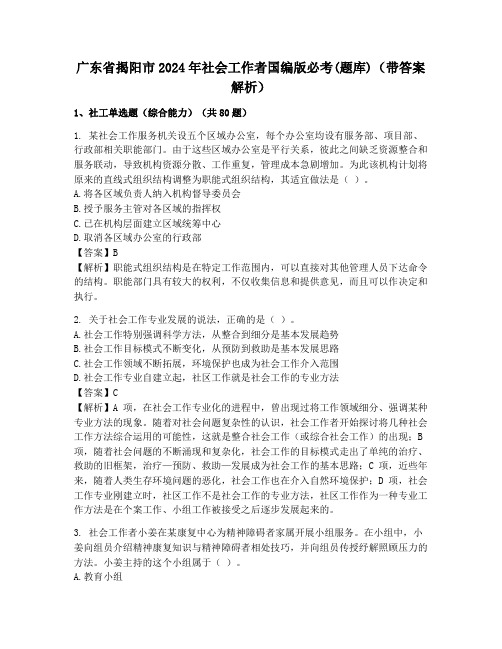 广东省揭阳市2024年社会工作者国编版必考(题库)（带答案解析）

1、社工单选题（综合能力）（共80题）

1. 某社会工作服务机关设五个区域办公室，每个办公室均设有服务部、项目部、行政部相关职能部门。由于这些区域办公室是平行关系，彼此之间缺乏资源整合和服务联动，导致机构资源分散、工作重复，管理成本急剧增加。为此该机构计划将原来的直线式组织结构调整为职能式组织结构，其适宜做法是（ ）。
A.将各区域负责人纳入机构督导委员会
B.授予服务主管对各区域的指挥权
C.已在机构层面建立区域统筹中心
D.取消各区域办公室的行政部
【答案】B
【解析】职能式组织结构是在特定工作范围内，可以直接对其他管理人员下达命令的结构。职能部门具有较大的权利，不仅收集信息和提供意见，而且可以作决定和执行。

2. 关于社会工作专业发展的说法，正确的是（ ）。
A.社会工作特别强调科学方法，从整合到细分是基本发展趋势
B.社会工作目标模式不断变化，从预防到救助是基本发展思路
C.社会工作领域不断拓展，环境保护也成为社会工作介入范围
D.社会工作专业自建立起，社区工作就是社会工作的专业方法
【答案】C
【解析】A 项，在社会工作专业化的进程中，曾出现过将工作领域细分、强调某种专业方法的现象。随着对社会问题复杂性的认识，社会工作者开始探讨将几种社会工作方法综合运用的可能性，这就是整合社会工作（或综合社会工作）的出现；B 项，随着社会问题的不断涌现和复杂化，社会工作的目标模式走出了单纯的治疗、救助的旧框架，治疗—预防、救助—发展成为社会工作的基本思路；C 项，近些年来，随着人类生存环境问题的恶化，社会工作也在介入自然环境保护；D 项，社会工作专业刚建立时，社区工作不是社会工作的专业方法，社区工作作为一种专业工作方法是在个案工作、小组工作被接受之后逐步发展起来的。

3. 社会工作者小姜在某康复中心为精神障碍者家属开展小组服务。在小组中，小姜向组员介绍精神康复知识与精神障碍者相处技巧，并向组员传授纾解照顾压力的方法。小姜主持的这个小组属于（ ）。
A.教育小组